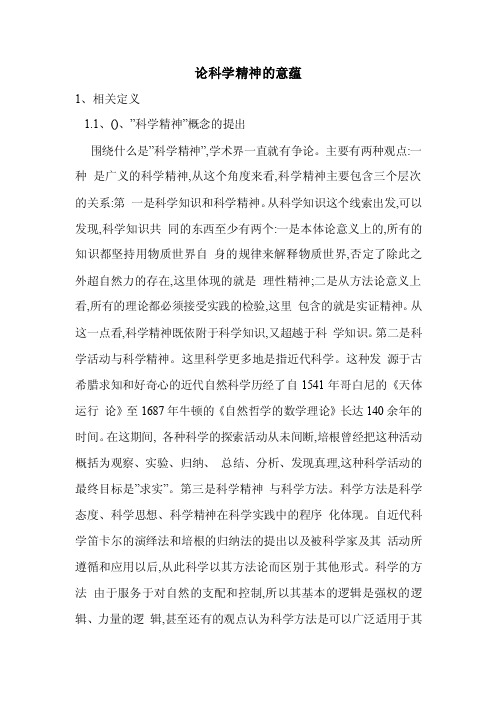 论科学精神的意蕴

1、相关定义

1.1、()、”科学精神”概念的提出

围绕什么是”科学精神”,学术界一直就有争论。主要有两种观点:一种 是广义的科学精神,从这个角度来看,科学精神主要包含三个层次的关系:第 一是科学知识和科学精神。从科学知识这个线索出发,可以发现,科学知识共 同的东西至少有两个:一是本体论意义上的,所有的知识都坚持用物质世界自 身的规律来解释物质世界,否定了除此之外超自然力的存在,这里体现的就是 理性精神;二是从方法论意义上看,所有的理论都必须接受实践的检验,这里 包含的就是实证精神。从这一点看,科学精神既依附于科学知识,又超越于科 学知识。第二是科学活动与科学精神。这里科学更多地是指近代科学。这种发 源于古希腊求知和好奇心的近代自然科学历经了自 1541 年哥白尼的《天体运行 论》至 1687 年牛顿的《自然哲学的数学理论》长达 140 余年的时间。在这期间, 各种科学的探索活动从未间断,培根曾经把这种活动概括为观察、实验、归纳、 总结、分析、发现真理,这种科学活动的最终目标是”求实”。第三是科学精神 与科学方法。科学方法是科学态度、科学思想、科学精神在科学实践中的程序 化体现。自近代科学笛卡尔的演绎法和培根的归纳法的提出以及被科学家及其 活动所遵循和应用以后,从此科学以其方法论而区别于其他形式。科学的方法 由于服务于对自然的支配和控制,所以其基本的逻辑是强权的逻辑、力量的逻 辑,甚至还有的观点认为科学方法是可以广泛适用于其